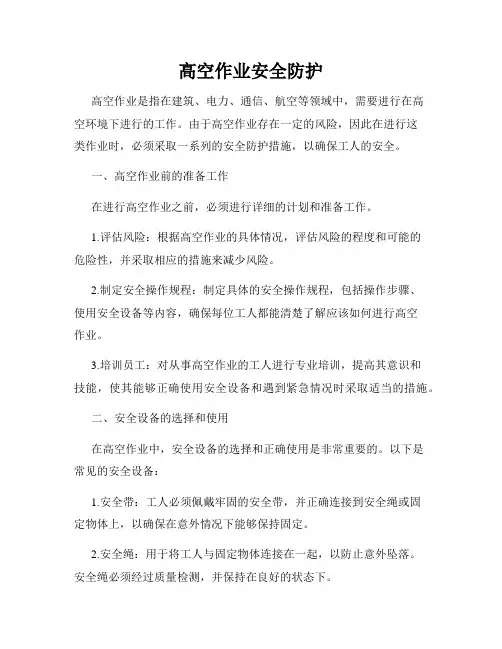 高空作业安全防护

高空作业是指在建筑、电力、通信、航空等领域中，需要进行在高空环境下进行的工作。由于高空作业存在一定的风险，因此在进行这类作业时，必须采取一系列的安全防护措施，以确保工人的安全。

一、高空作业前的准备工作

在进行高空作业之前，必须进行详细的计划和准备工作。

1.评估风险：根据高空作业的具体情况，评估风险的程度和可能的危险性，并采取相应的措施来减少风险。

2.制定安全操作规程：制定具体的安全操作规程，包括操作步骤、使用安全设备等内容，确保每位工人都能清楚了解应该如何进行高空作业。

3.培训员工：对从事高空作业的工人进行专业培训，提高其意识和技能，使其能够正确使用安全设备和遇到紧急情况时采取适当的措施。

二、安全设备的选择和使用

在高空作业中，安全设备的选择和正确使用是非常重要的。以下是常见的安全设备：

1.安全带：工人必须佩戴牢固的安全带，并正确连接到安全绳或固定物体上，以确保在意外情况下能够保持固定。

2.安全绳：用于将工人与固定物体连接在一起，以防止意外坠落。安全绳必须经过质量检测，并保持在良好的状态下。